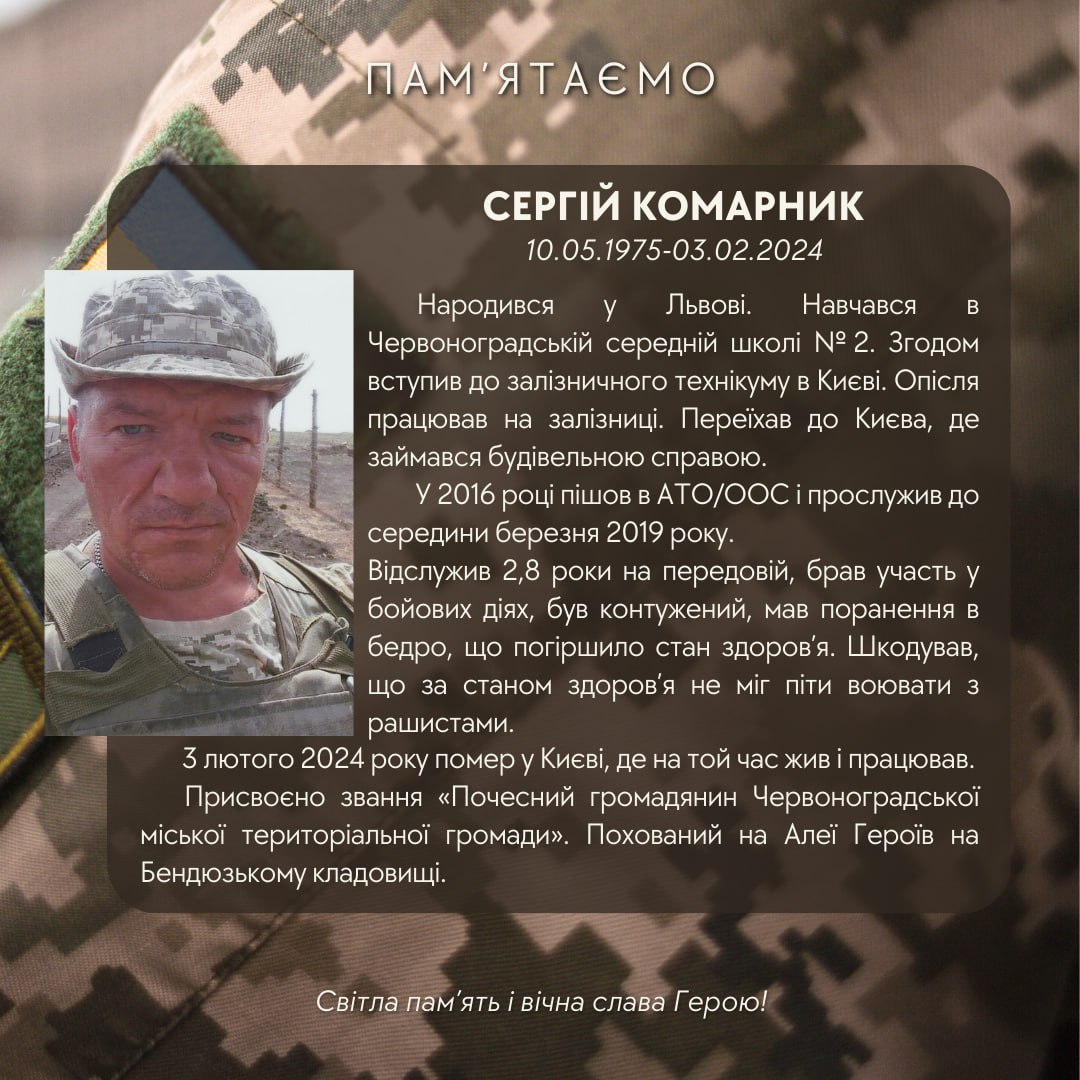 ПАМ'ЯТАЄМО

СЕРГІЙ КОМАРНИК
10.05.1975-03.02.2024

Народився у Львові. Навчався в Червоноградській середній школі № 2. Згодом вступив до залізничного технікуму в Києві. Опісля працював на залізниці. Переїхав до Києва, де займався будівельною справою.

У 2016 році пішов в АТО/ООС і прослужив до середини березня 2019 року.
Відслужив 2,8 роки на передовій, брав участь у бойових діях, був контужений, мав поранення в бедро, що погіршило стан здоров'я. Шкодував, що за станом здоров'я не міг піти воювати з рашистами.

3 лютого 2024 року помер у Києві, де на той час жив і працював.

Присвоєно звання «Почесний громадянин Червоноградської міської територіальної громади». Похований на Алеї Героїв на Бендюзькому кладовищі.

Світла пам'ять і вічна слава Герою!